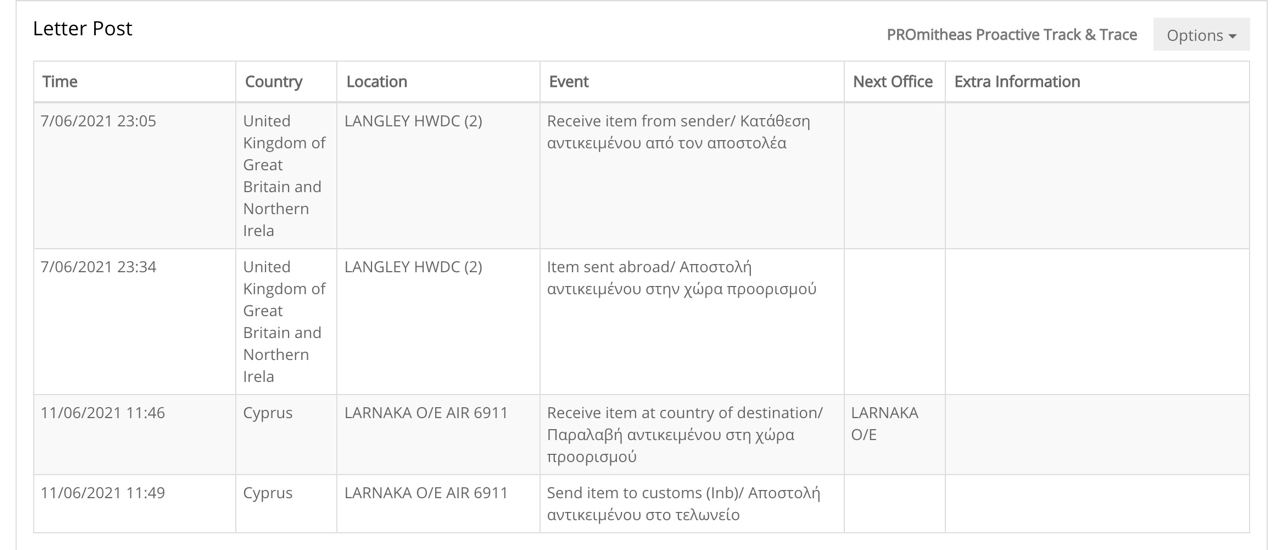 Letter Post

PROmitheas Proactive Track & Trace

Options

| Time | Country | Location | Event | Next Office | Extra Information |
|---|---|---|---|---|---|
| 7/06/2021 23:05 | United Kingdom of Great Britain and Northern Irela | LANGLEY HWDC (2) | Receive item from sender/ Κατάθεση αντικειμένου από τον αποστολέα | | |
| 7/06/2021 23:34 | United Kingdom of Great Britain and Northern Irela | LANGLEY HWDC (2) | Item sent abroad/ Αποστολή αντικειμένου στην χώρα προορισμού | | |
| 11/06/2021 11:46 | Cyprus | LARNAKA O/E AIR 6911 | Receive item at country of destination/ Παραλαβή αντικειμένου στη χώρα προορισμού | LARNAKA O/E | |
| 11/06/2021 11:49 | Cyprus | LARNAKA O/E AIR 6911 | Send item to customs (Inb)/ Αποστολή αντικειμένου στο τελωνείο | | |